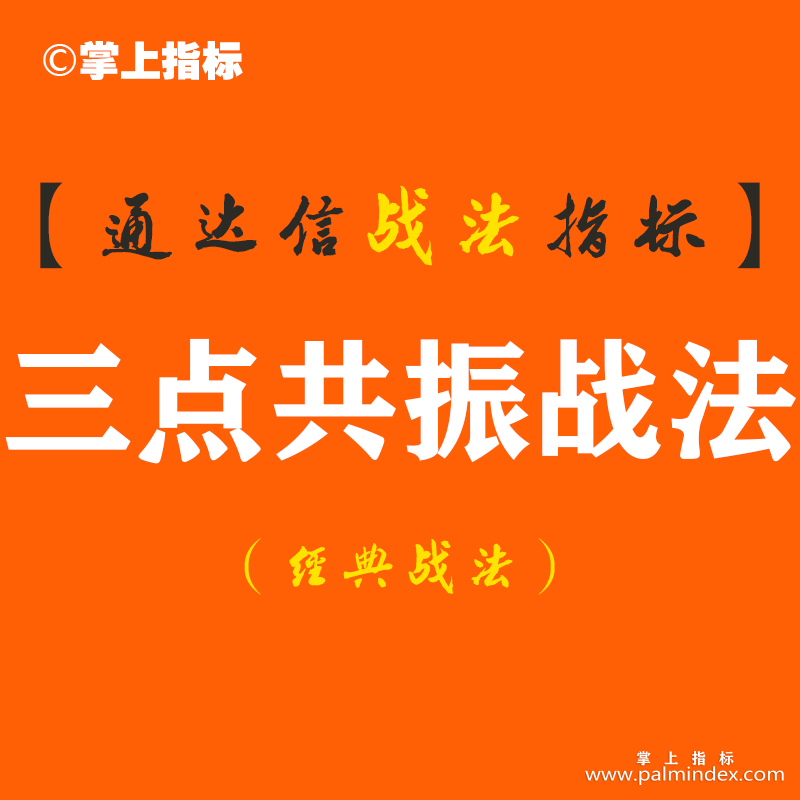 ©掌上指标

【通达信战法指标】

三点共振战法

（经典战法）

掌上指标
www.palmindex.com